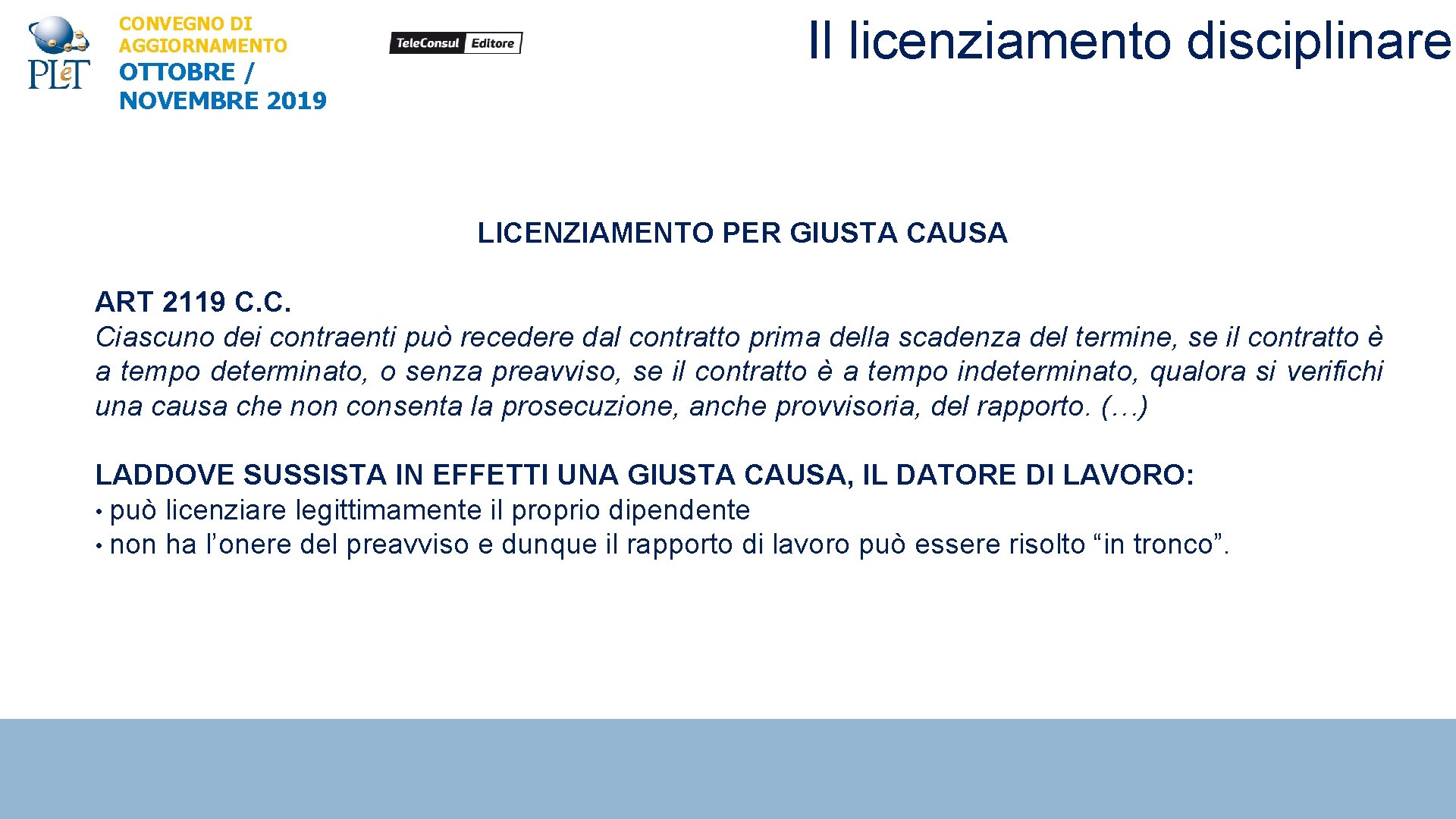 PLeT

CONVEGNO DI AGGIORNAMENTO
OTTOBRE / NOVEMBRE 2019

TeleConsul Editore

Il licenziamento disciplinare

LICENZIAMENTO PER GIUSTA CAUSA

ART 2119 C.C.
Ciascuno dei contraenti può recedere dal contratto prima della scadenza del termine, se il contratto è a tempo determinato, o senza preavviso, se il contratto è a tempo indeterminato, qualora si verifichi una causa che non consenta la prosecuzione, anche provvisoria, del rapporto. (…)

LADDOVE SUSSISTA IN EFFETTI UNA GIUSTA CAUSA, IL DATORE DI LAVORO:
• può licenziare legittimamente il proprio dipendente
• non ha l’onere del preavviso e dunque il rapporto di lavoro può essere risolto “in tronco”.